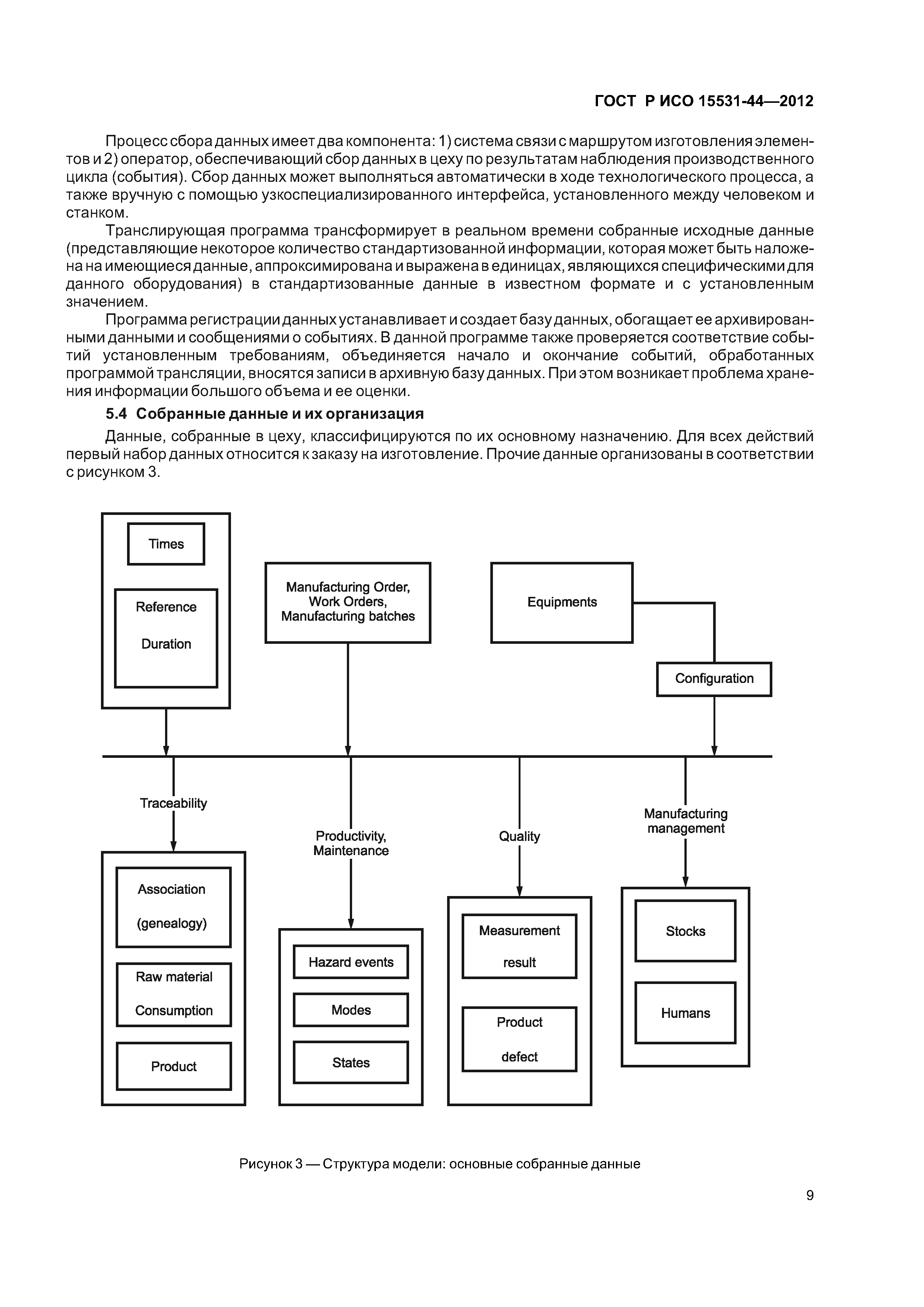 ГОСТ Р ИСО 15531-44—2012

Процесс сбора данных имеет два компонента: 1) система связи с маршрутом изготовления элементов и 2) оператор, обеспечивающий сбор данных в цеху по результатам наблюдения производственного цикла (события). Сбор данных может выполняться автоматически в ходе технологического процесса, а также вручную с помощью узкоспециализированного интерфейса, установленного между человеком и станком.

Транслирующая программа трансформирует в реальном времени собранные исходные данные (представляющие некоторое количество стандартизованной информации, которая может быть наложена на имеющиеся данные, аппроксимирована и выражена в единицах, являющихся специфическими для данного оборудования) в стандартизованные данные в известном формате и с установленным значением.

Программа регистрации данных устанавливает и создает базу данных, обогащает ее архивированными данными и сообщениями о событиях. В данной программе также проверяется соответствие событий установленным требованиям, объединяется начало и окончание событий, обработанных программой трансляции, вносятся записи в архивную базу данных. При этом возникает проблема хранения информации большого объема и ее оценки.

5.4 Собранные данные и их организация

Данные, собранные в цеху, классифицируются по их основному назначению. Для всех действий первый набор данных относится к заказу на изготовление. Прочие данные организованы в соответствии с рисунком 3.

Times

Reference

Duration

Manufacturing Order, Work Orders, Manufacturing batches

Equipments

Configuration

Traceability

Productivity, Maintenance

Quality

Manufacturing management

Association

(genealogy)

Raw material

Consumption

Product

Hazard events

Modes

States

Measurement

result

Product

defect

Stocks

Humans

Рисунок 3 — Структура модели: основные собранные данные

9